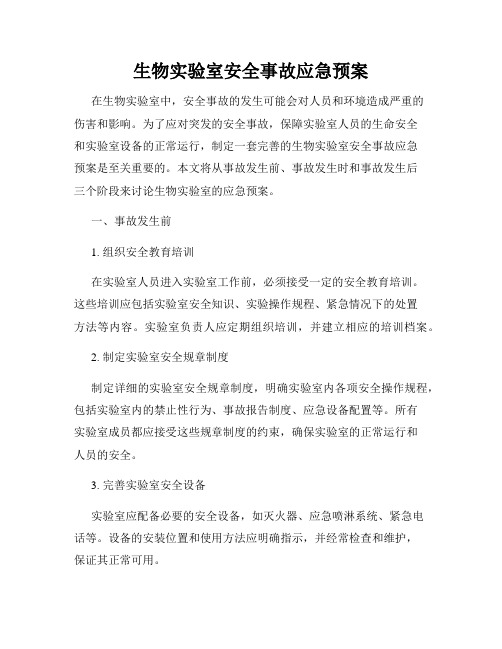 生物实验室安全事故应急预案

在生物实验室中，安全事故的发生可能会对人员和环境造成严重的伤害和影响。为了应对突发的安全事故，保障实验室人员的生命安全和实验室设备的正常运行，制定一套完善的生物实验室安全事故应急预案是至关重要的。本文将从事故发生前、事故发生时和事故发生后三个阶段来讨论生物实验室的应急预案。

一、事故发生前

1. 组织安全教育培训

在实验室人员进入实验室工作前，必须接受一定的安全教育培训。这些培训应包括实验室安全知识、实验操作规程、紧急情况下的处置方法等内容。实验室负责人应定期组织培训，并建立相应的培训档案。

2. 制定实验室安全规章制度

制定详细的实验室安全规章制度，明确实验室内各项安全操作规程，包括实验室内的禁止性行为、事故报告制度、应急设备配置等。所有实验室成员都应接受这些规章制度的约束，确保实验室的正常运行和人员的安全。

3. 完善实验室安全设备

实验室应配备必要的安全设备，如灭火器、应急喷淋系统、紧急电话等。设备的安装位置和使用方法应明确指示，并经常检查和维护，保证其正常可用。